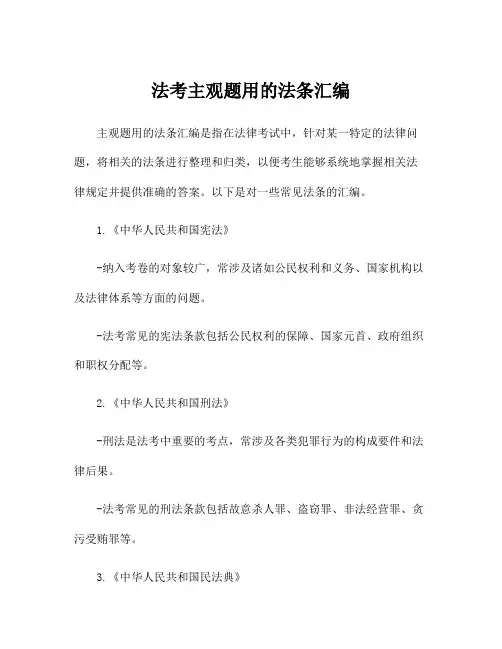 法考主观题用的法条汇编

主观题用的法条汇编是指在法律考试中，针对某一特定的法律问题，将相关的法条进行整理和归类，以便考生能够系统地掌握相关法律规定并提供准确的答案。以下是对一些常见法条的汇编。

1.《中华人民共和国宪法》

-纳入考卷的对象较广，常涉及诸如公民权利和义务、国家机构以及法律体系等方面的问题。

-法考常见的宪法条款包括公民权利的保障、国家元首、政府组织和职权分配等。

2.《中华人民共和国刑法》

-刑法是法考中重要的考点，常涉及各类犯罪行为的构成要件和法律后果。

-法考常见的刑法条款包括故意杀人罪、盗窃罪、非法经营罪、贪污受贿罪等。

3.《中华人民共和国民法典》